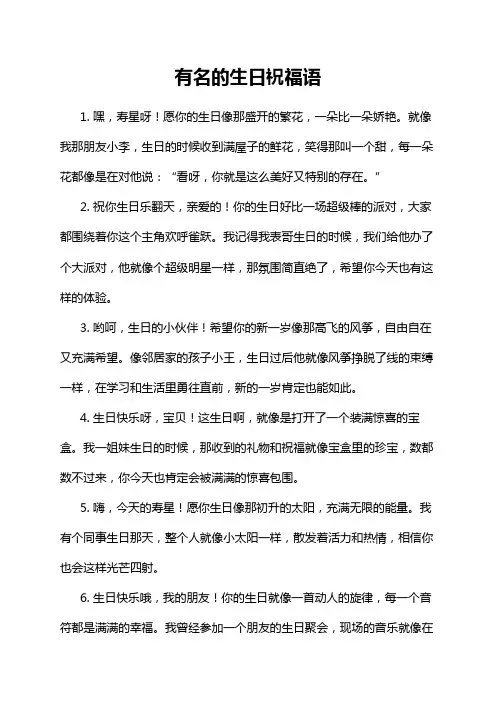 有名的生日祝福语

1. 嘿，寿星呀！愿你的生日像那盛开的繁花，一朵比一朵娇艳。就像我那朋友小李，生日的时候收到满屋子的鲜花，笑得那叫一个甜，每一朵花都像是在对他说：“看呀，你就是这么美好又特别的存在。”

2. 祝你生日乐翻天，亲爱的！你的生日好比一场超级棒的派对，大家都围绕着你这个主角欢呼雀跃。我记得我表哥生日的时候，我们给他办了个大派对，他就像个超级明星一样，那氛围简直绝了，希望你今天也有这样的体验。

3. 哟呵，生日的小伙伴！希望你的新一岁像那高飞的风筝，自由自在又充满希望。像邻居家的孩子小王，生日过后他就像风筝挣脱了线的束缚一样，在学习和生活里勇往直前，新的一岁肯定也能如此。

4. 生日快乐呀，宝贝！这生日啊，就像是打开了一个装满惊喜的宝盒。我一姐妹生日的时候，那收到的礼物和祝福就像宝盒里的珍宝，数都数不过来，你今天也肯定会被满满的惊喜包围。

5. 嗨，今天的寿星！愿你生日像那初升的太阳，充满无限的能量。我有个同事生日那天，整个人就像小太阳一样，散发着活力和热情，相信你也会这样光芒四射。

6. 生日快乐哦，我的朋友！你的生日就像一首动人的旋律，每一个音符都是满满的幸福。我曾经参加一个朋友的生日聚会，现场的音乐就像在